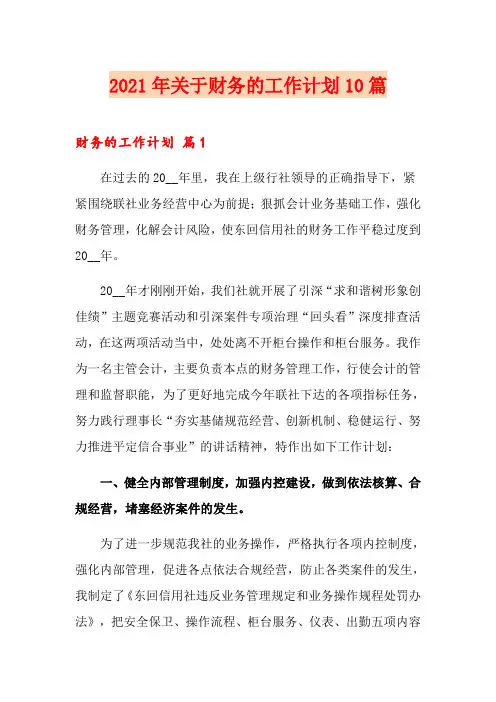 2021年关于财务的工作计划10篇

财务的工作计划 篇1

在过去的20__年里，我在上级行社领导的正确指导下，紧紧围绕联社业务经营中心为前提；狠抓会计业务基础工作，强化财务管理，化解会计风险，使东回信用社的财务工作平稳过度到20__年。

20__年才刚刚开始，我们社就开展了引深“求和谐树形象创佳绩”主题竞赛活动和引深案件专项治理“回头看”深度排查活动，在这两项活动当中，处处离不开柜台操作和柜台服务。我作为一名主管会计，主要负责本点的财务管理工作，行使会计的管理和监督职能，为了更好地完成今年联社下达的各项指标任务，努力践行理事长“夯实基储规范经营、创新机制、稳健运行、努力推进平定信合事业”的讲话精神，特作出如下工作计划：

一、健全内部管理制度，加强内控建设，做到依法核算、合规经营，堵塞经济案件的发生。

为了进一步规范我社的业务操作，严格执行各项内控制度，强化内部管理，促进各点依法合规经营，防止各类案件的发生，我制定了《东回信用社违反业务管理规定和业务操作规程处罚办法》，把安全保卫、操作流程、柜台服务、仪表、出勤五项内容